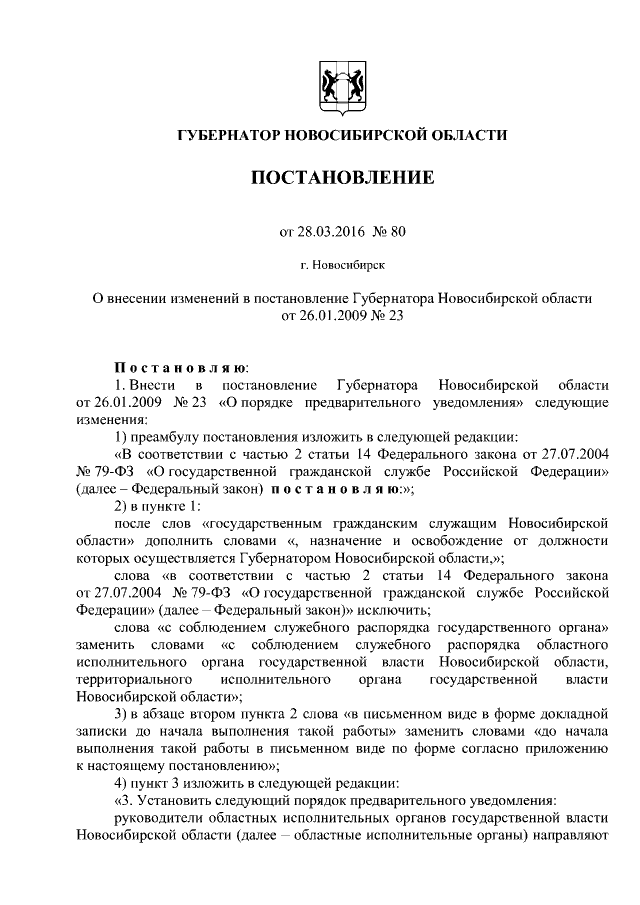 ГУБЕРНАТОР НОВОСИБИРСКОЙ ОБЛАСТИ

ПОСТАНОВЛЕНИЕ

от 28.03.2016 № 80

г. Новосибирск

О внесении изменений в постановление Губернатора Новосибирской области от 26.01.2009 № 23

Постановляю:

1. Внести в постановление Губернатора Новосибирской области от 26.01.2009 № 23 «О порядке предварительного уведомления» следующие изменения:

1) преамбулу постановления изложить в следующей редакции:

«В соответствии с частью 2 статьи 14 Федерального закона от 27.07.2004 № 79-ФЗ «О государственной гражданской службе Российской Федерации» (далее – Федеральный закон) постановляю:»;

2) в пункте 1:

после слов «государственным гражданским служащим Новосибирской области» дополнить словами «, назначение и освобождение от должности которых осуществляется Губернатором Новосибирской области,»;

слова «в соответствии с частью 2 статьи 14 Федерального закона от 27.07.2004 № 79-ФЗ «О государственной гражданской службе Российской Федерации» (далее – Федеральный закон)» исключить;

слова «с соблюдением служебного распорядка государственного органа» заменить словами «с соблюдением служебного распорядка областного исполнительного органа государственной власти Новосибирской области, территориального исполнительного органа государственной власти Новосибирской области»;

3) в абзаце втором пункта 2 слова «в письменном виде в форме докладной записки до начала выполнения такой работы» заменить словами «до начала выполнения такой работы в письменном виде по форме согласно приложению к настоящему постановлению»;

4) пункт 3 изложить в следующей редакции:

«3. Установить следующий порядок предварительного уведомления:

руководители областных исполнительных органов государственной власти Новосибирской области (далее – областные исполнительные органы) направляют